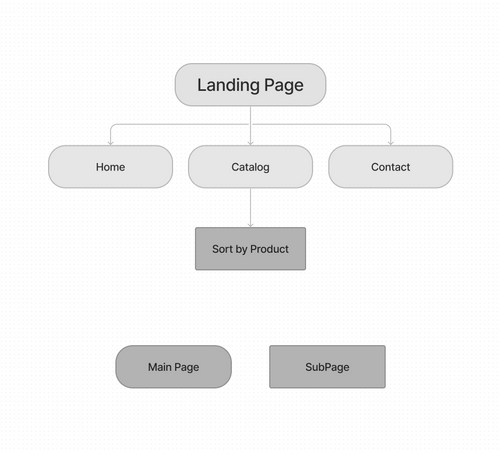 Landing Page

Home

Catalog

Contact

Sort by Product

Main Page

SubPage